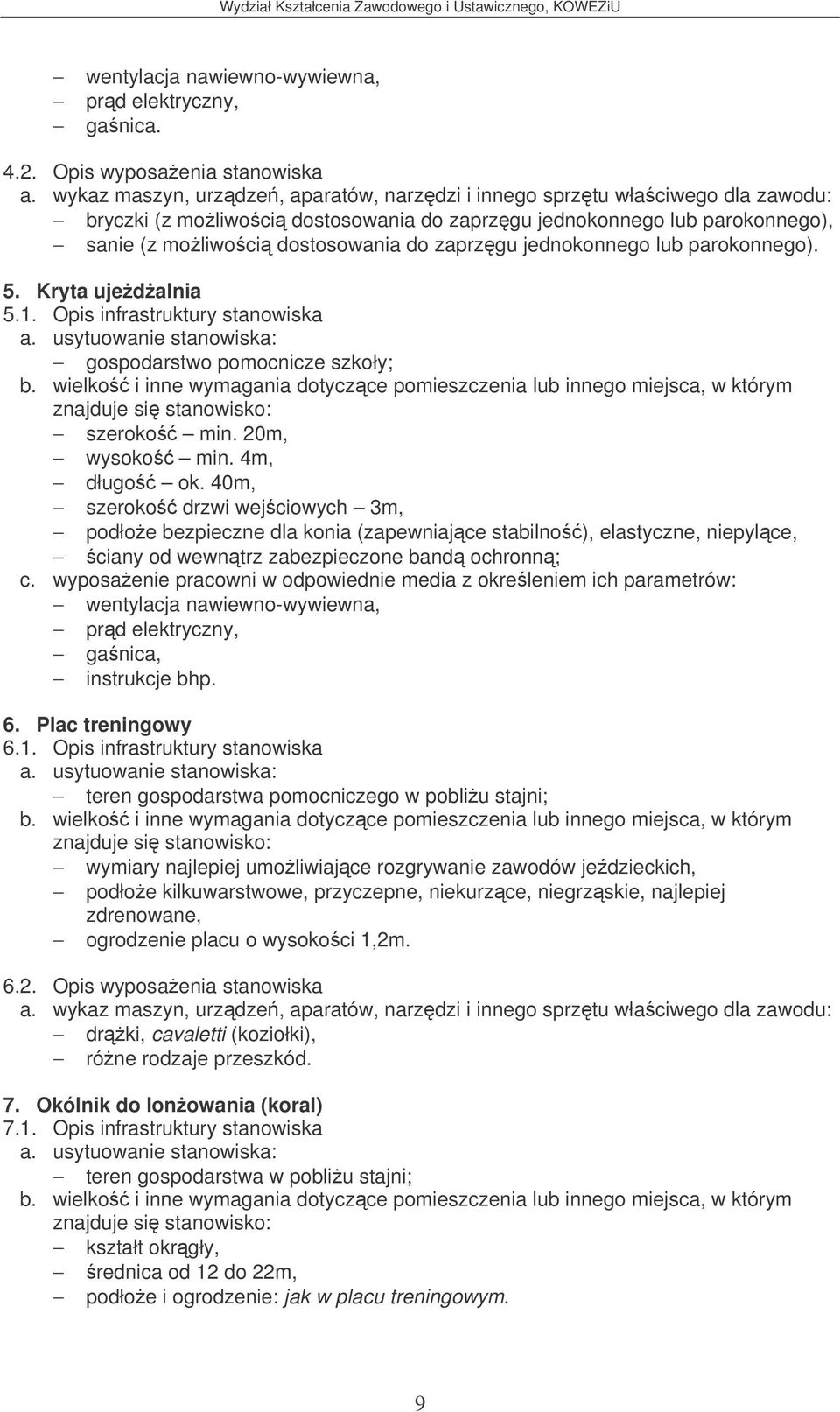 Wydział Kształcenia Zawodowego i Ustawicznego, KOWEZiU

– wentylacja nawiewno-wywiewna,
– prąd elektryczny,
– gaśnica.

4.2. Opis wyposażenia stanowiska
a. wykaz maszyn, urządzeń, aparatów, narzędzi i innego sprzętu właściwego dla zawodu:
– bryczki (z możliwością dostosowania do zaprzęgu jednokonnego lub parokonnego),
– sanie (z możliwością dostosowania do zaprzęgu jednokonnego lub parokonnego).

5. Kryta ujeżdżalnia
5.1. Opis infrastruktury stanowiska
a. usytuowanie stanowiska:
– gospodarstwo pomocnicze szkoły;
b. wielkość i inne wymagania dotyczące pomieszczenia lub innego miejsca, w którym znajduje się stanowisko:
– szerokość – min. 20m,
– wysokość – min. 4m,
– długość – ok. 40m,
– szerokość drzwi wejściowych – 3m,
– podłoże bezpieczne dla konia (zapewniające stabilność), elastyczne, niepylące,
– ściany od wewnątrz zabezpieczone bandą ochronną;
c. wyposażenie pracowni w odpowiednie media z określeniem ich parametrów:
– wentylacja nawiewno-wywiewna,
– prąd elektryczny,
– gaśnica,
– instrukcje bhp.

6. Plac treningowy
6.1. Opis infrastruktury stanowiska
a. usytuowanie stanowiska:
– teren gospodarstwa pomocniczego w pobliżu stajni;
b. wielkość i inne wymagania dotyczące pomieszczenia lub innego miejsca, w którym znajduje się stanowisko:
– wymiary najlepiej umożliwiające rozgrywanie zawodów jeździeckich,
– podłoże kilkuwarstwowe, przyczepne, niekurzące, niegrząskie, najlepiej zdrenowane,
– ogrodzenie placu o wysokości 1,2m.

6.2. Opis wyposażenia stanowiska
a. wykaz maszyn, urządzeń, aparatów, narzędzi i innego sprzętu właściwego dla zawodu:
– drążki, cavaletti (koziołki),
– różne rodzaje przeszkód.

7. Okólnik do lonżowania (koral)
7.1. Opis infrastruktury stanowiska
a. usytuowanie stanowiska:
– teren gospodarstwa w pobliżu stajni;
b. wielkość i inne wymagania dotyczące pomieszczenia lub innego miejsca, w którym znajduje się stanowisko:
– kształt okrągły,
– średnica od 12 do 22m,
– podłoże i ogrodzenie: jak w placu treningowym.

9